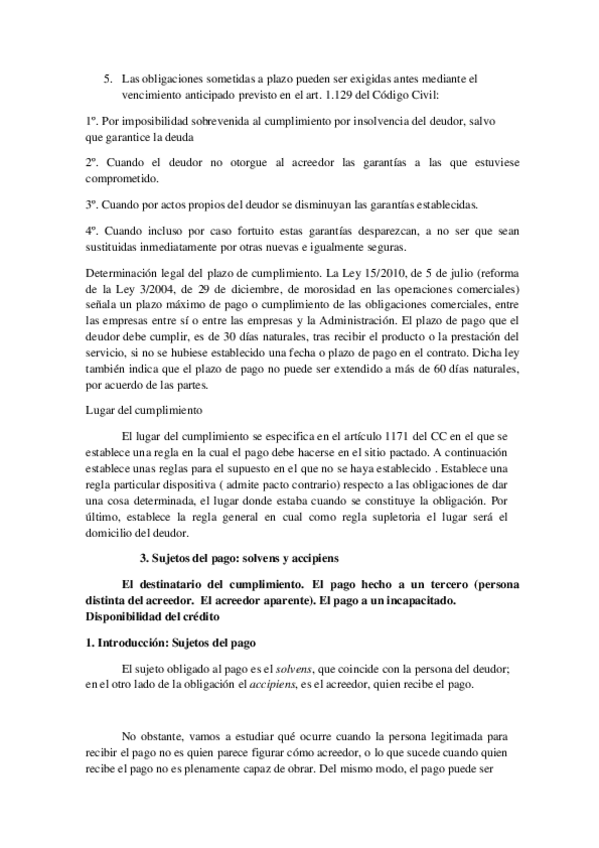 5. Las obligaciones sometidas a plazo pueden ser exigidas antes mediante el vencimiento anticipado previsto en el art. 1.129 del Código Civil:

1º. Por imposibilidad sobrevenida al cumplimiento por insolvencia del deudor, salvo que garantice la deuda

2º. Cuando el deudor no otorgue al acreedor las garantías a las que estuviese comprometido.

3º. Cuando por actos propios del deudor se disminuyan las garantías establecidas.

4º. Cuando incluso por caso fortuito estas garantías desparezcan, a no ser que sean sustituidas inmediatamente por otras nuevas e igualmente seguras.

Determinación legal del plazo de cumplimiento. La Ley 15/2010, de 5 de julio (reforma de la Ley 3/2004, de 29 de diciembre, de morosidad en las operaciones comerciales) señala un plazo máximo de pago o cumplimiento de las obligaciones comerciales, entre las empresas entre sí o entre las empresas y la Administración. El plazo de pago que el deudor debe cumplir, es de 30 días naturales, tras recibir el producto o la prestación del servicio, si no se hubiese establecido una fecha o plazo de pago en el contrato. Dicha ley también indica que el plazo de pago no puede ser extendido a más de 60 días naturales, por acuerdo de las partes.

Lugar del cumplimiento

El lugar del cumplimiento se especifica en el artículo 1171 del CC en el que se establece una regla en la cual el pago debe hacerse en el sitio pactado. A continuación establece unas reglas para el supuesto en el que no se haya establecido . Establece una regla particular dispositiva ( admite pacto contrario) respecto a las obligaciones de dar una cosa determinada, el lugar donde estaba cuando se constituye la obligación. Por último, establece la regla general en cual como regla supletoria el lugar será el domicilio del deudor.

3. Sujetos del pago: solvens y accipiens

El destinatario del cumplimiento. El pago hecho a un tercero (persona distinta del acreedor. El acreedor aparente). El pago a un incapacitado. Disponibilidad del crédito

1. Introducción: Sujetos del pago

El sujeto obligado al pago es el solvens, que coincide con la persona del deudor; en el otro lado de la obligación el accipiens, es el acreedor, quien recibe el pago.

No obstante, vamos a estudiar qué ocurre cuando la persona legitimada para recibir el pago no es quien parece figurar cómo acreedor, o lo que sucede cuando quien recibe el pago no es plenamente capaz de obrar. Del mismo modo, el pago puede ser